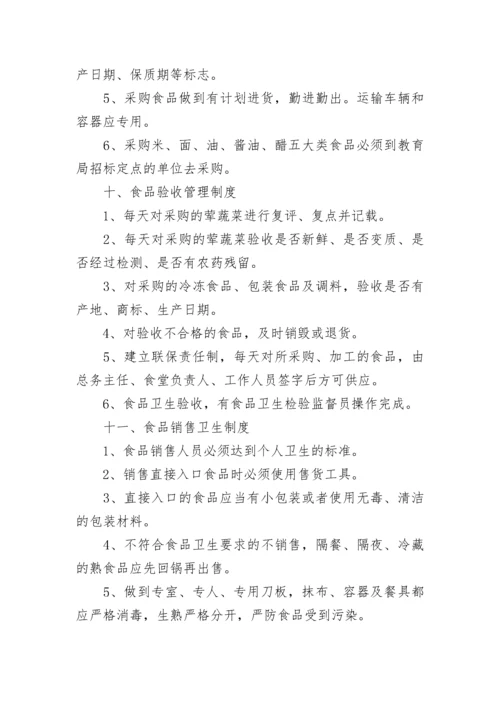 产日期、保质期等标志。

5、采购食品做到有计划进货，勤进勤出。运输车辆和容器应专用。

6、采购米、面、油、酱油、醋五大类食品必须到教育局招标定点的单位去采购。

十、食品验收管理制度

1、每天对采购的荤蔬菜进行复评、复点并记载。

2、每天对采购的荤蔬菜验收是否新鲜、是否变质、是否经过检测、是否有农药残留。

3、对采购的冷冻食品、包装食品及调料，验收是否有产地、商标、生产日期。

4、对验收不合格的食品，及时销毁或退货。

5、建立联保责任制，每天对所采购、加工的食品，由总务主任、食堂负责人、工作人员签字后方可供应。

6、食品卫生验收，有食品卫生检验监督员操作完成。

十一、食品销售卫生制度

1、食品销售人员必须达到个人卫生的标准。

2、销售直接入口食品时必须使用售货工具。

3、直接入口的食品应当有小包装或者使用无毒、清洁的包装材料。

4、不符合食品卫生要求的不销售，隔餐、隔夜、冷藏的熟食品应先回锅再出售。

5、做到专室、专人、专用刀板，抹布、容器及餐具都应严格消毒，生熟严格分开，严防食品受到污染。